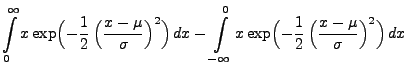 $\int_{0}^{\infty} x \exp\left(-\frac{1}{2}\left(\frac{x-\mu}{\sigma}\right)^2\right) dx - \int_{-\infty}^{0} x \exp\left(-\frac{1}{2}\left(\frac{x-\mu}{\sigma}\right)^2\right) dx$